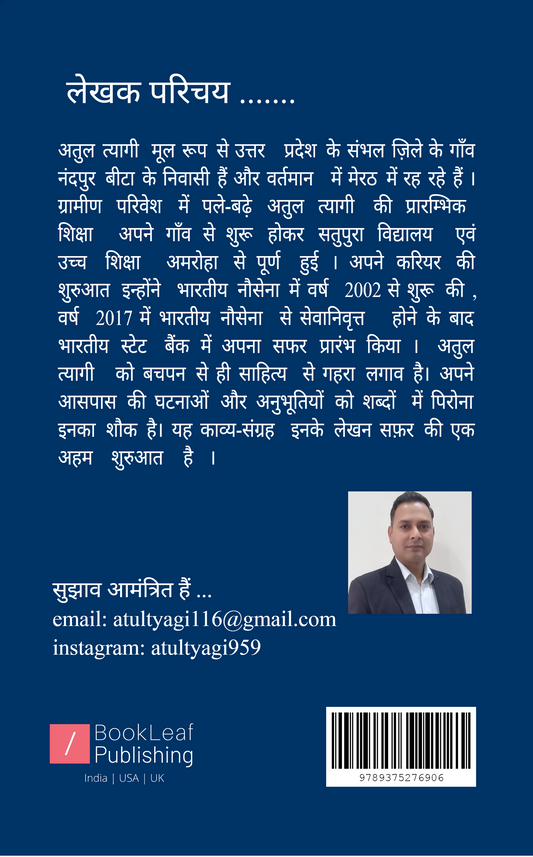 लेखक परिचय .......

अतुल त्यागी मूल रूप से उत्तर प्रदेश के संभल ज़िले के गाँव नंदपुर बीटा के निवासी हैं और वर्तमान में मेरठ में रह रहे हैं। ग्रामीण परिवेश में पले-बढ़े अतुल त्यागी की प्रारम्भिक शिक्षा अपने गाँव से शुरू होकर सतुपुरा विद्यालय एवं उच्च शिक्षा अमरोहा से पूर्ण हुई । अपने करियर की शुरुआत इन्होंने भारतीय नौसेना में वर्ष 2002 से शुरू की , वर्ष 2017 में भारतीय नौसेना से सेवानिवृत्त होने के बाद भारतीय स्टेट बैंक में अपना सफर प्रारंभ किया । अतुल त्यागी को बचपन से ही साहित्य से गहरा लगाव है। अपने आसपास की घटनाओं और अनुभूतियों को शब्दों में पिरोना इनका शौक है। यह काव्य-संग्रह इनके लेखन सफ़र की एक अहम शुरुआत है ।

सुझाव आमंत्रित हैं ...
email: atultyagi116@gmail.com
instagram: atultyagi959

BookLeaf Publishing
India | USA | UK

9789375276906